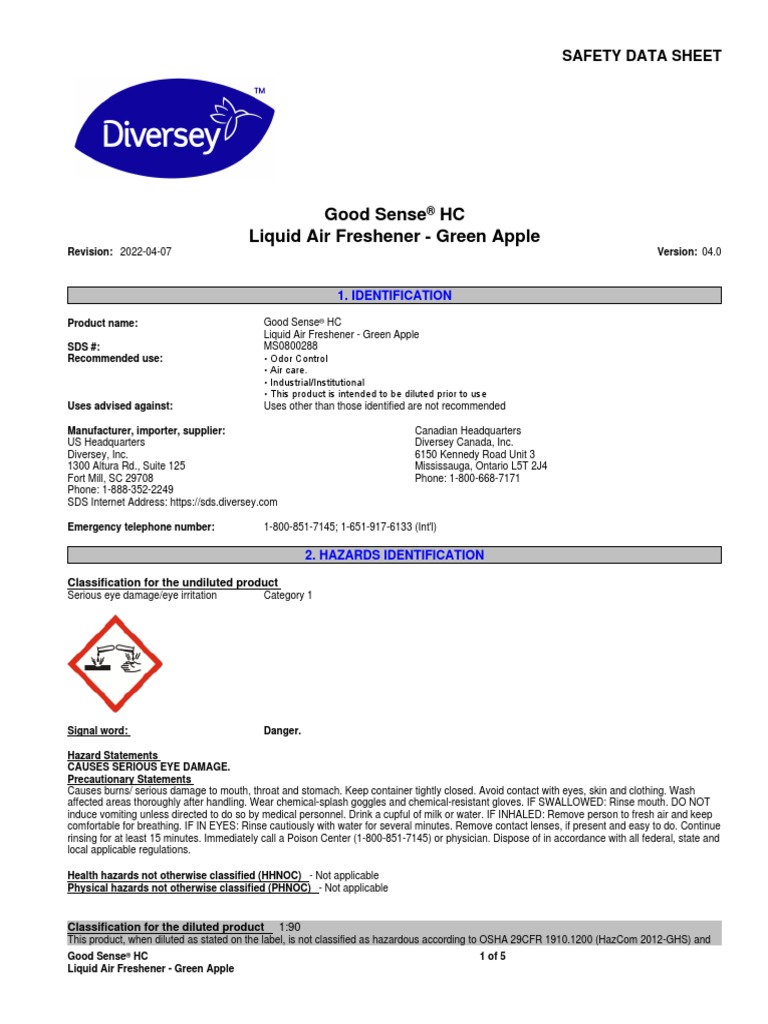 SAFETY DATA SHEET

Diversey™

Good Sense® HC
Liquid Air Freshener - Green Apple

Revision: 2022-04-07

Version: 04.0

1. IDENTIFICATION

Product name: Good Sense® HC
Liquid Air Freshener - Green Apple
SDS #: MS0800288
Recommended use:
• Odor Control
• Air care.
• Industrial/Institutional
• This product is intended to be diluted prior to use
Uses advised against: Uses other than those identified are not recommended

Manufacturer, importer, supplier:
US Headquarters
Diversey, Inc.
1300 Altura Rd., Suite 125
Fort Mill, SC 29708
Phone: 1-888-352-2249
SDS Internet Address: https://sds.diversey.com

Canadian Headquarters
Diversey Canada, Inc.
6150 Kennedy Road Unit 3
Mississauga, Ontario L5T 2J4
Phone: 1-800-668-7171

Emergency telephone number: 1-800-851-7145; 1-651-917-6133 (Int'l)

2. HAZARDS IDENTIFICATION

Classification for the undiluted product
Serious eye damage/eye irritation Category 1

Signal word: Danger.

Hazard Statements
CAUSES SERIOUS EYE DAMAGE.
Precautionary Statements
Causes burns/ serious damage to mouth, throat and stomach. Keep container tightly closed. Avoid contact with eyes, skin and clothing. Wash affected areas thoroughly after handling. Wear chemical-splash goggles and chemical-resistant gloves. IF SWALLOWED: Rinse mouth. DO NOT induce vomiting unless directed to do so by medical personnel. Drink a cupful of milk or water. IF INHALED: Remove person to fresh air and keep comfortable for breathing. IF IN EYES: Rinse cautiously with water for several minutes. Remove contact lenses, if present and easy to do. Continue rinsing for at least 15 minutes. Immediately call a Poison Center (1-800-851-7145) or physician. Dispose of in accordance with all federal, state and local applicable regulations.

Health hazards not otherwise classified (HHNOC) - Not applicable
Physical hazards not otherwise classified (PHNOC) - Not applicable

Classification for the diluted product 1:90
This product, when diluted as stated on the label, is not classified as hazardous according to OSHA 29CFR 1910.1200 (HazCom 2012-GHS) and

Good Sense® HC
Liquid Air Freshener - Green Apple

1 of 5